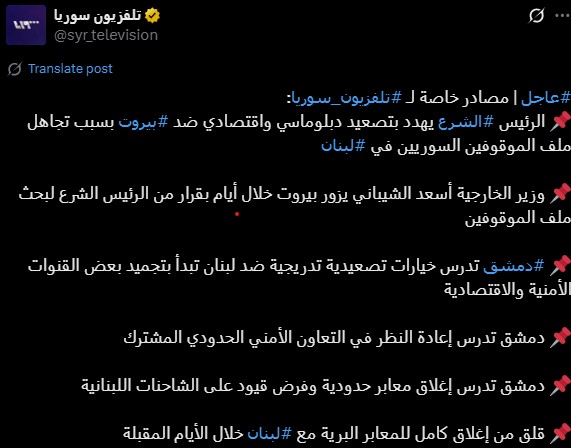 تلفزيون سوريا
@syr_television

Translate post

#عاجل | مصادر خاصة لـ #تلفزيون_سوريا:
📌 الرئيس #الشرع يهدد بتصعيد دبلوماسي واقتصادي ضد #بيروت بسبب تجاهل ملف الموقوفين السوريين في #لبنان

📌 وزير الخارجية أسعد الشيباني يزور بيروت خلال أيام بقرار من الرئيس الشرع لبحث ملف الموقوفين

📌 #دمشق تدرس خيارات تصعيدية تدريجية ضد لبنان تبدأ بتجميد بعض القنوات الأمنية والاقتصادية

📌 دمشق تدرس إعادة النظر في التعاون الأمني الحدودي المشترك

📌 دمشق تدرس إغلاق معابر حدودية وفرض قيود على الشاحنات اللبنانية

📌 قلق من إغلاق كامل للمعابر البرية مع #لبنان خلال الأيام المقبلة